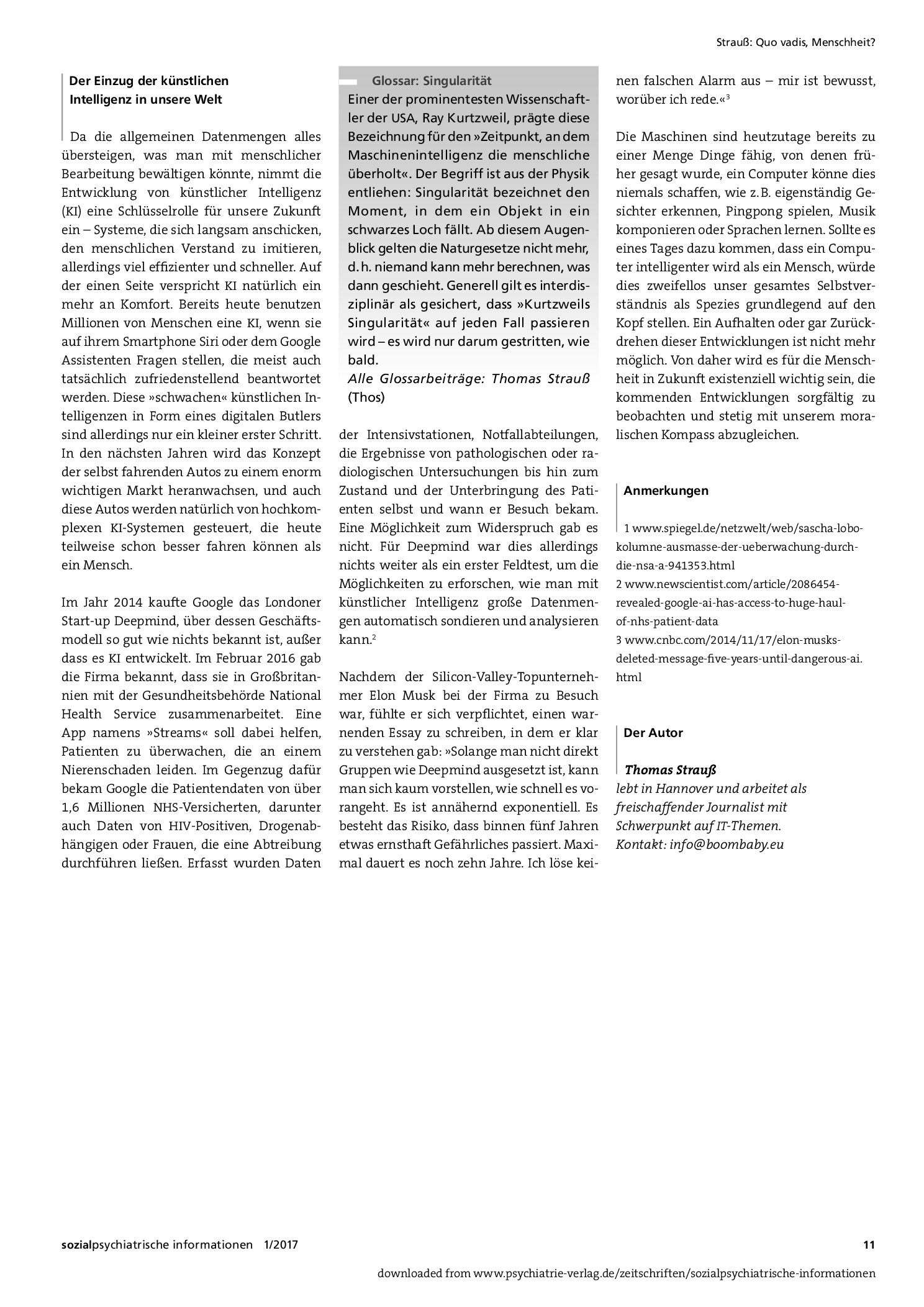 Strauß: Quo vadis, Menschheit?

Der Einzug der künstlichen Intelligenz in unsere Welt

Da die allgemeinen Datenmengen alles übersteigen, was man mit menschlicher Bearbeitung bewältigen könnte, nimmt die Entwicklung von künstlicher Intelligenz (KI) eine Schlüsselrolle für unsere Zukunft ein – Systeme, die sich langsam anschicken, den menschlichen Verstand zu imitieren, allerdings viel effizienter und schneller. Auf der einen Seite verspricht KI natürlich ein mehr an Komfort. Bereits heute benutzen Millionen von Menschen eine KI, wenn sie auf ihrem Smartphone Siri oder dem Google Assistenten Fragen stellen, die meist auch tatsächlich zufriedenstellend beantwortet werden. Diese »schwachen« künstlichen Intelligenzen in Form eines digitalen Butlers sind allerdings nur ein kleiner erster Schritt. In den nächsten Jahren wird das Konzept der selbst fahrenden Autos zu einem enorm wichtigen Markt heranwachsen, und auch diese Autos werden natürlich von hochkomplexen KI-Systemen gesteuert, die heute teilweise schon besser fahren können als ein Mensch.

Im Jahr 2014 kaufte Google das Londoner Start-up Deepmind, über dessen Geschäftsmodell so gut wie nichts bekannt ist, außer dass es KI entwickelt. Im Februar 2016 gab die Firma bekannt, dass sie in Großbritannien mit der Gesundheitsbehörde National Health Service zusammenarbeitet. Eine App namens »Streams« soll dabei helfen, Patienten zu überwachen, die an einem Nierenschaden leiden. Im Gegenzug dafür bekam Google die Patientendaten von über 1,6 Millionen NHS-Versicherten, darunter auch Daten von HIV-Positiven, Drogenabhängigen oder Frauen, die eine Abtreibung durchführen ließen. Erfasst wurden Daten

Glossar: Singularität
Einer der prominentesten Wissenschaftler der USA, Ray Kurtzweil, prägte diese Bezeichnung für den »Zeitpunkt, an dem Maschinenintelligenz die menschliche überholt«. Der Begriff ist aus der Physik entliehen: Singularität bezeichnet den Moment, in dem ein Objekt in ein schwarzes Loch fällt. Ab diesem Augenblick gelten die Naturgesetze nicht mehr, d. h. niemand kann mehr berechnen, was dann geschieht. Generell gilt es interdisziplinär als gesichert, dass »Kurtzweils Singularität« auf jeden Fall passieren wird – es wird nur darum gestritten, wie bald.
Alle Glossarbeiträge: Thomas Strauß (Thos)

der Intensivstationen, Notfallabteilungen, die Ergebnisse von pathologischen oder radiologischen Untersuchungen bis hin zum Zustand und der Unterbringung des Patienten selbst und wann er Besuch bekam. Eine Möglichkeit zum Widerspruch gab es nicht. Für Deepmind war dies allerdings nichts weiter als ein erster Feldtest, um die Möglichkeiten zu erforschen, wie man mit künstlicher Intelligenz große Datenmengen automatisch sondieren und analysieren kann.$^{2}$

Nachdem der Silicon-Valley-Topunternehmer Elon Musk bei der Firma zu Besuch war, fühlte er sich verpflichtet, einen warnenden Essay zu schreiben, in dem er klar zu verstehen gab: »Solange man nicht direkt Gruppen wie Deepmind ausgesetzt ist, kann man sich kaum vorstellen, wie schnell es vorangeht. Es ist annähernd exponentiell. Es besteht das Risiko, dass binnen fünf Jahren etwas ernsthaft Gefährliches passiert. Maximal dauert es noch zehn Jahre. Ich löse keinen falschen Alarm aus – mir ist bewusst, worüber ich rede.«$^{3}$

Die Maschinen sind heutzutage bereits zu einer Menge Dinge fähig, von denen früher gesagt wurde, ein Computer könne dies niemals schaffen, wie z. B. eigenständig Gesichter erkennen, Pingpong spielen, Musik komponieren oder Sprachen lernen. Sollte es eines Tages dazu kommen, dass ein Computer intelligenter wird als ein Mensch, würde dies zweifellos unser gesamtes Selbstverständnis als Spezies grundlegend auf den Kopf stellen. Ein Aufhalten oder gar Zurückdrehen dieser Entwicklungen ist nicht mehr möglich. Von daher wird es für die Menschheit in Zukunft existenziell wichtig sein, die kommenden Entwicklungen sorgfältig zu beobachten und stetig mit unserem moralischen Kompass abzugleichen.

Anmerkungen

1 www.spiegel.de/netzwelt/web/sascha-lobo-kolumne-ausmasse-der-ueberwachung-durch-die-nsa-a-941353.html
2 www.newscientist.com/article/2086454-revealed-google-ai-has-access-to-huge-haul-of-nhs-patient-data
3 www.cnbc.com/2014/11/17/elon-musks-deleted-message-five-years-until-dangerous-ai.html

Der Autor

Thomas Strauß
lebt in Hannover und arbeitet als freischaffender Journalist mit Schwerpunkt auf IT-Themen.
Kontakt: info@boombaby.eu

sozialpsychiatrische informationen 1/2017

11

downloaded from www.psychiatrie-verlag.de/zeitschriften/sozialpsychiatrische-informationen